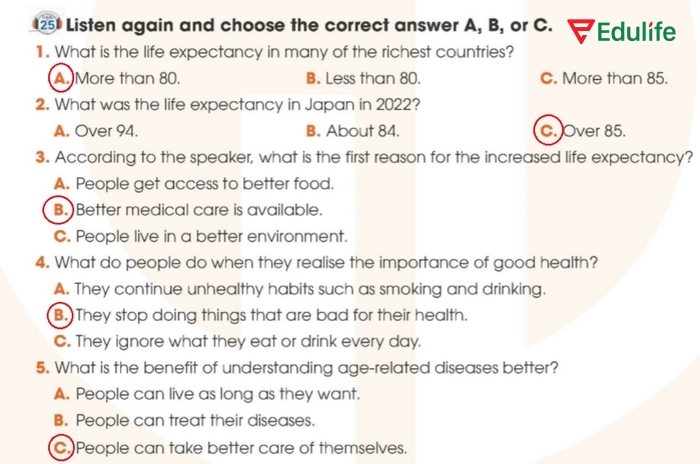 25 Listen again and choose the correct answer A, B, or C.

Edulife

1. What is the life expectancy in many of the richest countries?
A. More than 80.
B. Less than 80.
C. More than 85.

2. What was the life expectancy in Japan in 2022?
A. Over 94.
B. About 84.
C. Over 85.

3. According to the speaker, what is the first reason for the increased life expectancy?
A. People get access to better food.
B. Better medical care is available.
C. People live in a better environment.

4. What do people do when they realise the importance of good health?
A. They continue unhealthy habits such as smoking and drinking.
B. They stop doing things that are bad for their health.
C. They ignore what they eat or drink every day.

5. What is the benefit of understanding age-related diseases better?
A. People can live as long as they want.
B. People can treat their diseases.
C. People can take better care of themselves.